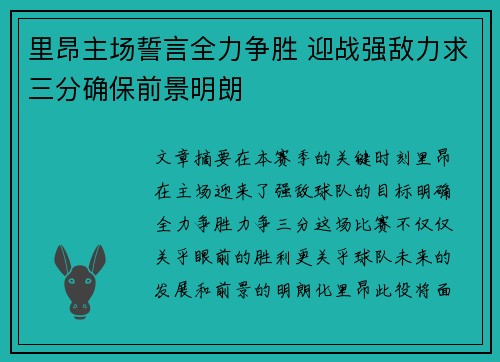 里昂主场誓言全力争胜 迎战强敌力求三分确保前景明朗

文章摘要在本赛季的关键时刻里昂在主场迎来了强敌球队的目标明确全力争胜力争三分这场比赛不仅仅关乎眼前的胜利更关乎球队未来的发展和前景的明朗化里昂此役将面